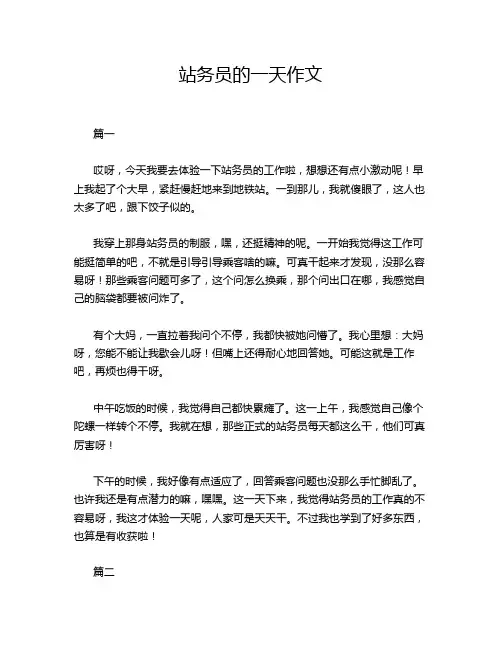 站务员的一天作文

篇一

哎呀，今天我要去体验一下站务员的工作啦，想想还有点小激动呢！早上我起了个大早，紧赶慢赶地来到地铁站。一到那儿，我就傻眼了，这人也太多了吧，跟下饺子似的。

我穿上那身站务员的制服，嘿，还挺精神的呢。一开始我觉得这工作可能挺简单的吧，不就是引导引导乘客啥的嘛。可真干起来才发现，没那么容易呀！那些乘客问题可多了，这个问怎么换乘，那个问出口在哪，我感觉自己的脑袋都要被问炸了。

有个大妈，一直拉着我问个不停，我都快被她问懵了。我心里想：大妈呀，您能不能让我歇会儿呀！但嘴上还得耐心地回答她。可能这就是工作吧，再烦也得干呀。

中午吃饭的时候，我觉得自己都快累瘫了。这一上午，我感觉自己像个陀螺一样转个不停。我就在想，那些正式的站务员每天都这么干，他们可真厉害呀！

下午的时候，我好像有点适应了，回答乘客问题也没那么手忙脚乱了。也许我还是有点潜力的嘛，嘿嘿。这一天下来，我觉得站务员的工作真的不容易呀，我这才体验一天呢，人家可是天天干。不过我也学到了好多东西，也算是有收获啦！

篇二